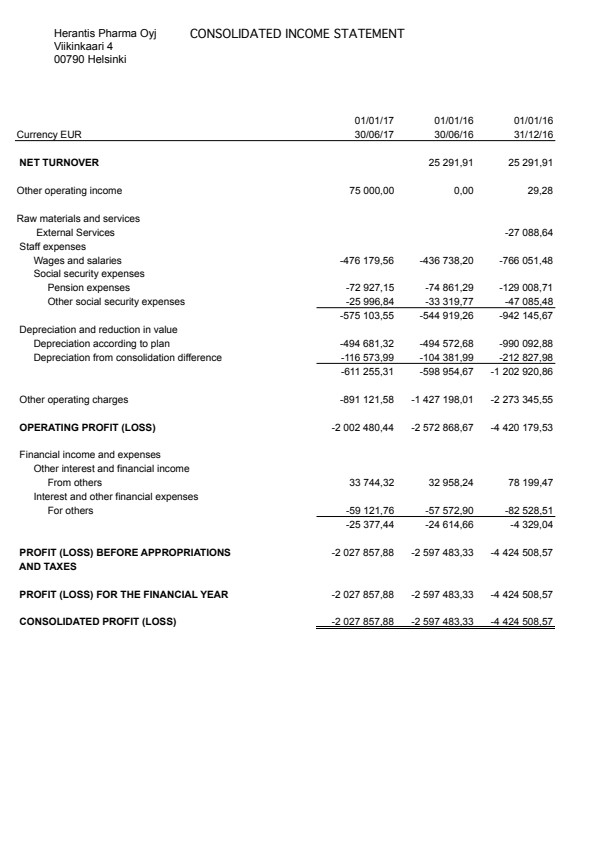 Herantis Pharma Oyj
Viikinkaari 4
00790 Helsinki

CONSOLIDATED INCOME STATEMENT

| Currency EUR | 01/01/17 30/06/17 | 01/01/16 30/06/16 | 01/01/16 31/12/16 |
|---|---|---|---|
| NET TURNOVER | | 25 291,91 | 25 291,91 |
| Other operating income | 75 000,00 | 0,00 | 29,28 |
| Raw materials and services | | | |
| External Services | | | -27 088,64 |
| Staff expenses | | | |
| Wages and salaries | -476 179,56 | -436 738,20 | -766 051,48 |
| Social security expenses | | | |
| Pension expenses | -72 927,15 | -74 861,29 | -129 008,71 |
| Other social security expenses | -25 996,84 | -33 319,77 | -47 085,48 |
| | -575 103,55 | -544 919,26 | -942 145,67 |
| Depreciation and reduction in value | | | |
| Depreciation according to plan | -494 681,32 | -494 572,68 | -990 092,88 |
| Depreciation from consolidation difference | -116 573,99 | -104 381,99 | -212 827,98 |
| | -611 255,31 | -598 954,67 | -1 202 920,86 |
| Other operating charges | -891 121,58 | -1 427 198,01 | -2 273 345,55 |
| OPERATING PROFIT (LOSS) | -2 002 480,44 | -2 572 868,67 | -4 420 179,53 |
| Financial income and expenses | | | |
| Other interest and financial income | | | |
| From others | 33 744,32 | 32 958,24 | 78 199,47 |
| Interest and other financial expenses | | | |
| For others | -59 121,76 | -57 572,90 | -82 528,51 |
| | -25 377,44 | -24 614,66 | -4 329,04 |
| PROFIT (LOSS) BEFORE APPROPRIATIONS AND TAXES | -2 027 857,88 | -2 597 483,33 | -4 424 508,57 |
| PROFIT (LOSS) FOR THE FINANCIAL YEAR | -2 027 857,88 | -2 597 483,33 | -4 424 508,57 |
| CONSOLIDATED PROFIT (LOSS) | -2 027 857,88 | -2 597 483,33 | -4 424 508,57 |